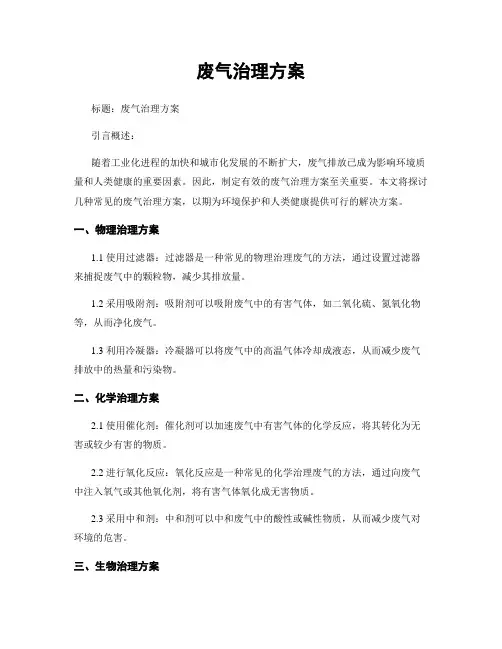 废气治理方案

标题：废气治理方案

引言概述：

随着工业化进程的加快和城市化发展的不断扩大，废气排放已成为影响环境质量和人类健康的重要因素。因此，制定有效的废气治理方案至关重要。本文将探讨几种常见的废气治理方案，以期为环境保护和人类健康提供可行的解决方案。

一、物理治理方案

1.1 使用过滤器：过滤器是一种常见的物理治理废气的方法，通过设置过滤器来捕捉废气中的颗粒物，减少其排放量。

1.2 采用吸附剂：吸附剂可以吸附废气中的有害气体，如二氧化硫、氮氧化物等，从而净化废气。

1.3 利用冷凝器：冷凝器可以将废气中的高温气体冷却成液态，从而减少废气排放中的热量和污染物。

二、化学治理方案

2.1 使用催化剂：催化剂可以加速废气中有害气体的化学反应，将其转化为无害或较少有害的物质。

2.2 进行氧化反应：氧化反应是一种常见的化学治理废气的方法，通过向废气中注入氧气或其他氧化剂，将有害气体氧化成无害物质。

2.3 采用中和剂：中和剂可以中和废气中的酸性或碱性物质，从而减少废气对环境的危害。

三、生物治理方案